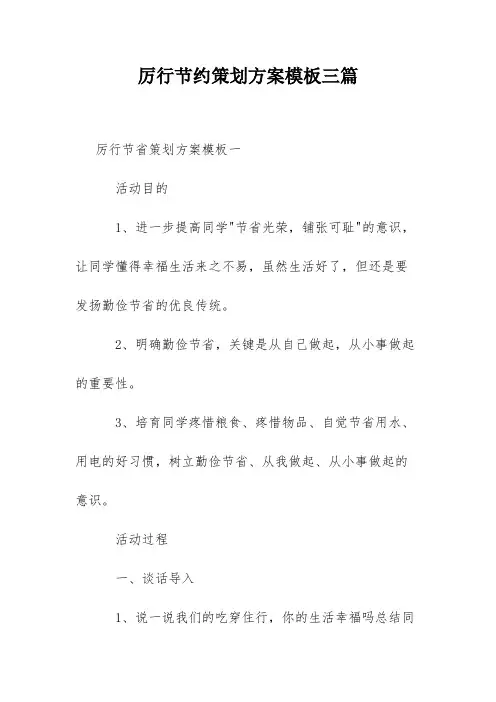 厉行节约策划方案模板三篇

厉行节省策划方案模板一

活动目的

1、进一步提高同学"节省光荣，铺张可耻"的意识，让同学懂得幸福生活来之不易，虽然生活好了，但还是要发扬勤俭节省的优良传统。

2、明确勤俭节省，关键是从自己做起，从小事做起的重要性。

3、培育同学疼惜粮食、疼惜物品、自觉节省用水、用电的好习惯，树立勤俭节省、从我做起、从小事做起的意识。

活动过程

一、谈话导入

1、说一说我们的吃穿住行，你的生活幸福吗总结同